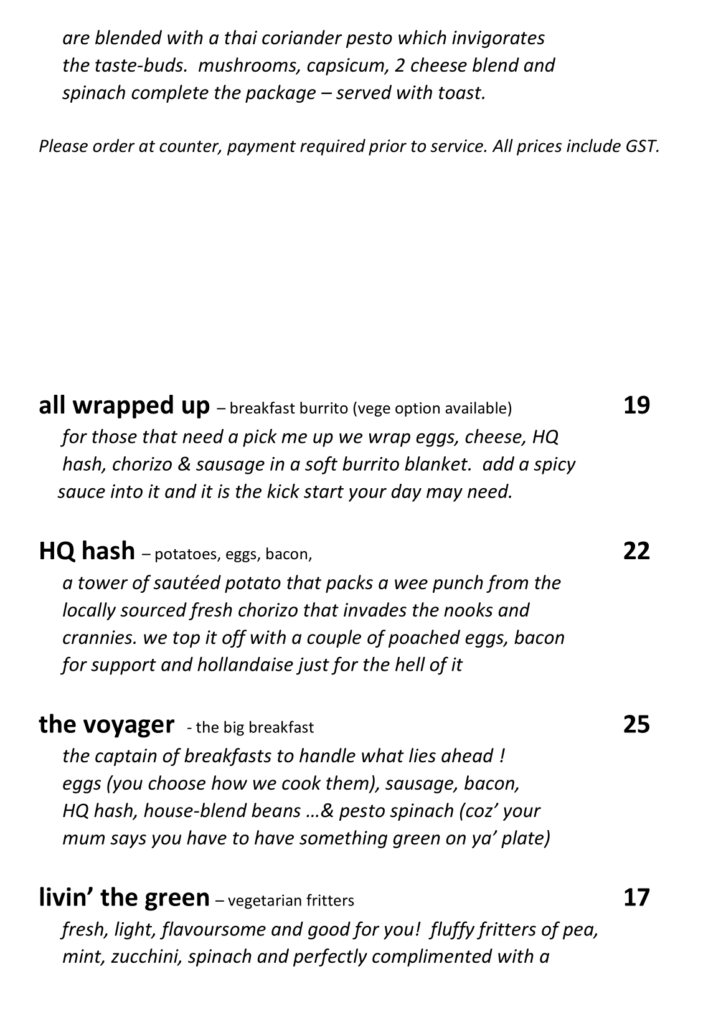 are blended with a thai coriander pesto which invigorates the taste-buds. mushrooms, capsicum, 2 cheese blend and spinach complete the package – served with toast.

Please order at counter, payment required prior to service. All prices include GST.

all wrapped up – breakfast burrito (vege option available) 19

for those that need a pick me up we wrap eggs, cheese, HQ hash, chorizo & sausage in a soft burrito blanket. add a spicy sauce into it and it is the kick start your day may need.

HQ hash – potatoes, eggs, bacon, 22

a tower of sautéed potato that packs a wee punch from the locally sourced fresh chorizo that invades the nooks and crannies. we top it off with a couple of poached eggs, bacon for support and hollandaise just for the hell of it

the voyager - the big breakfast 25

the captain of breakfasts to handle what lies ahead ! eggs (you choose how we cook them), sausage, bacon, HQ hash, house-blend beans …& pesto spinach (coz' your mum says you have to have something green on ya' plate)

livin' the green – vegetarian fritters 17

fresh, light, flavoursome and good for you! fluffy fritters of pea, mint, zucchini, spinach and perfectly complimented with a